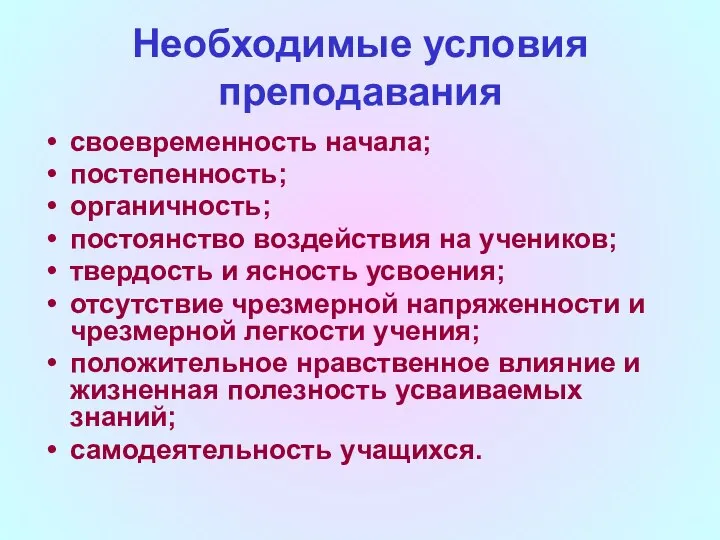 Необходимые условия преподавания

• своевременность начала;
• постепенность;
• органичность;
• постоянство воздействия на учеников;
• твердость и ясность усвоения;
• отсутствие чрезмерной напряженности и чрезмерной легкости учения;
• положительное нравственное влияние и жизненная полезность усваиваемых знаний;
• самодеятельность учащихся.